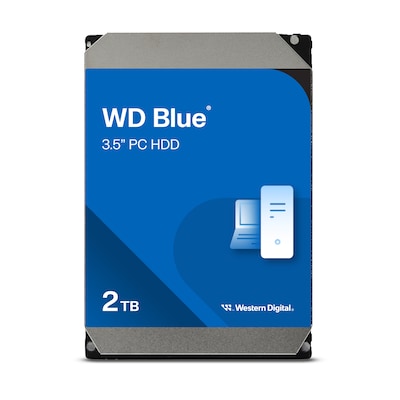 WD Blue®
3.5" PC HDD

2TB

Western Digital.